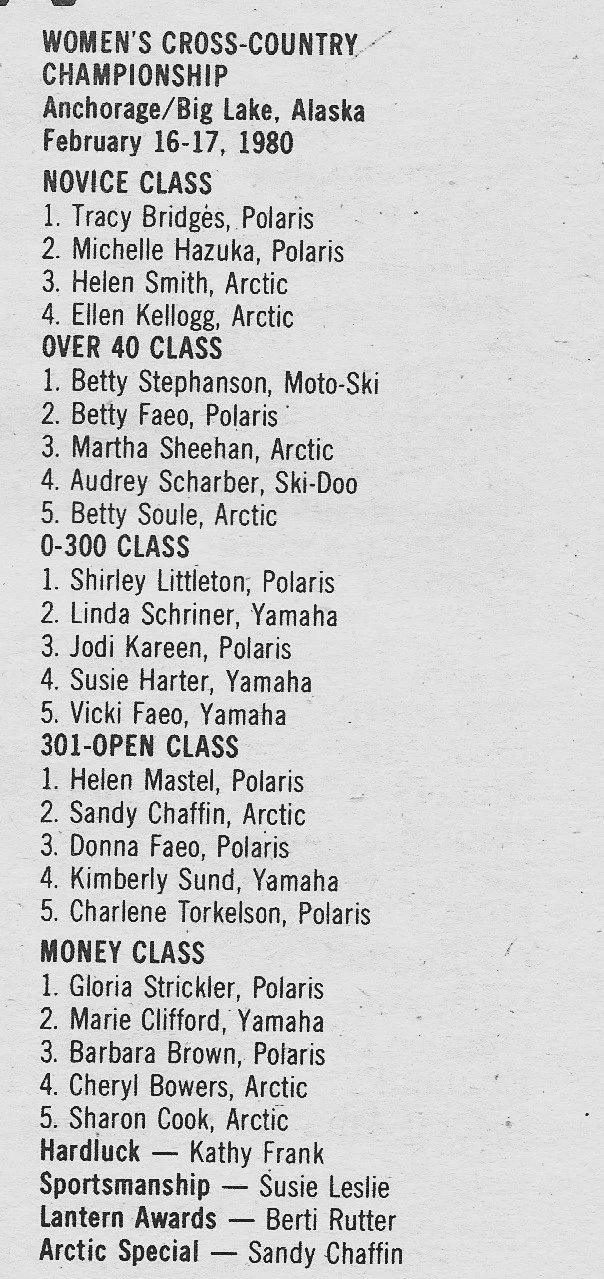 WOMEN'S CROSS-COUNTRY CHAMPIONSHIP
Anchorage/Big Lake, Alaska
February 16-17, 1980

NOVICE CLASS
1. Tracy Bridges, Polaris
2. Michelle Hazuka, Polaris
3. Helen Smith, Arctic
4. Ellen Kellogg, Arctic

OVER 40 CLASS
1. Betty Stephanson, Moto-Ski
2. Betty Faeo, Polaris
3. Martha Sheehan, Arctic
4. Audrey Scharber, Ski-Doo
5. Betty Soule, Arctic

0-300 CLASS
1. Shirley Littleton, Polaris
2. Linda Schriner, Yamaha
3. Jodi Kareen, Polaris
4. Susie Harter, Yamaha
5. Vicki Faeo, Yamaha

301-OPEN CLASS
1. Helen Mastel, Polaris
2. Sandy Chaffin, Arctic
3. Donna Faeo, Polaris
4. Kimberly Sund, Yamaha
5. Charlene Torkelson, Polaris

MONEY CLASS
1. Gloria Strickler, Polaris
2. Marie Clifford, Yamaha
3. Barbara Brown, Polaris
4. Cheryl Bowers, Arctic
5. Sharon Cook, Arctic

Hardluck — Kathy Frank
Sportsmanship — Susie Leslie
Lantern Awards — Berti Rutter
Arctic Special — Sandy Chaffin